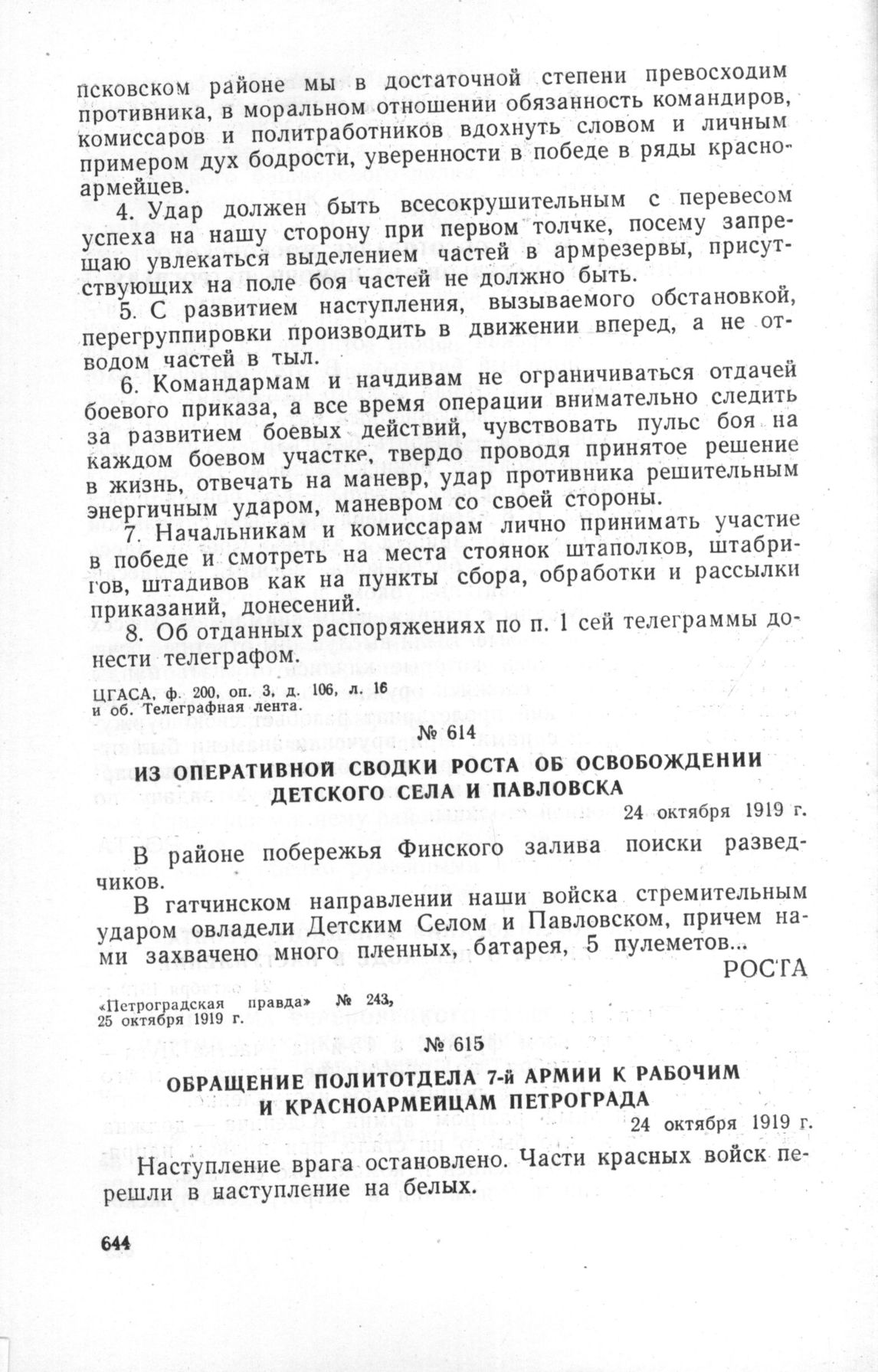 псковском районе мы в достаточной степени превосходим противника, в моральном отношении обязанность командиров, комиссаров и политработников вдохнуть словом и личным примером дух бодрости, уверенности в победе в ряды красноармейцев.

4. Удар должен быть всесокрушительным с перевесом успеха на нашу сторону при первом толчке, посему запрещаю увлекаться выделением частей в армрезервы, присутствующих на поле боя частей не должно быть.

5. С развитием наступления, вызываемого обстановкой, перегруппировки производить в движении вперед, а не отводом частей в тыл.

6. Командармам и начдивам не ограничиваться отдачей боевого приказа, а все время операции внимательно следить за развитием боевых действий, чувствовать пульс боя на каждом боевом участке, твердо проводя принятое решение в жизнь, отвечать на маневр, удар противника решительным энергичным ударом, маневром со своей стороны.

7. Начальникам и комиссарам лично принимать участие в победе и смотреть на места стоянок штаполков, штабригов, штадивов как на пункты сбора, обработки и рассылки приказаний, донесений.

8. Об отданных распоряжениях по п. 1 сей телеграммы донести телеграфом.

ЦГАСА, ф. 200, оп. 3, д. 106, л. 16 и об. Телеграфная лента.

№ 614

ИЗ ОПЕРАТИВНОЙ СВОДКИ РОСТА ОБ ОСВОБОЖДЕНИИ ДЕТСКОГО СЕЛА И ПАВЛОВСКА

24 октября 1919 г.

В районе побережья Финского залива поиски разведчиков.

В гатчинском направлении наши войска стремительным ударом овладели Детским Селом и Павловском, причем нами захвачено много пленных, батарея, 5 пулеметов...

РОСТА

«Петроградская правда» № 243, 25 октября 1919 г.

№ 615

ОБРАЩЕНИЕ ПОЛИТОТДЕЛА 7-й АРМИИ К РАБОЧИМ И КРАСНОАРМЕЙЦАМ ПЕТРОГРАДА

24 октября 1919 г.

Наступление врага остановлено. Части красных войск перешли в наступление на белых.

644